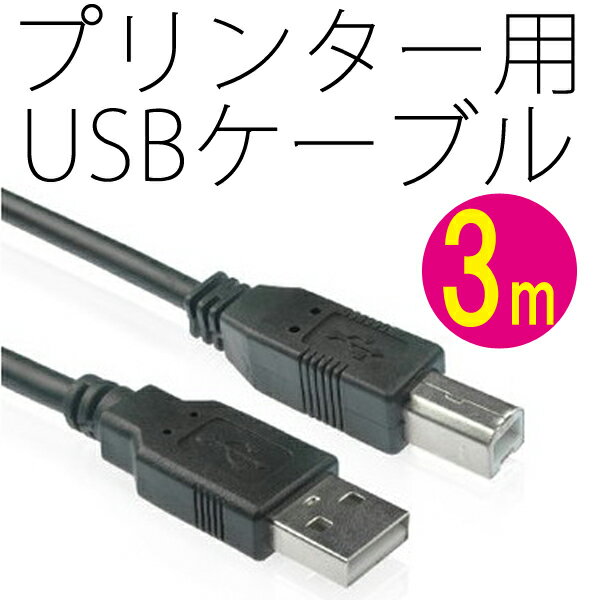 プリンター用
USBケーブル

3m